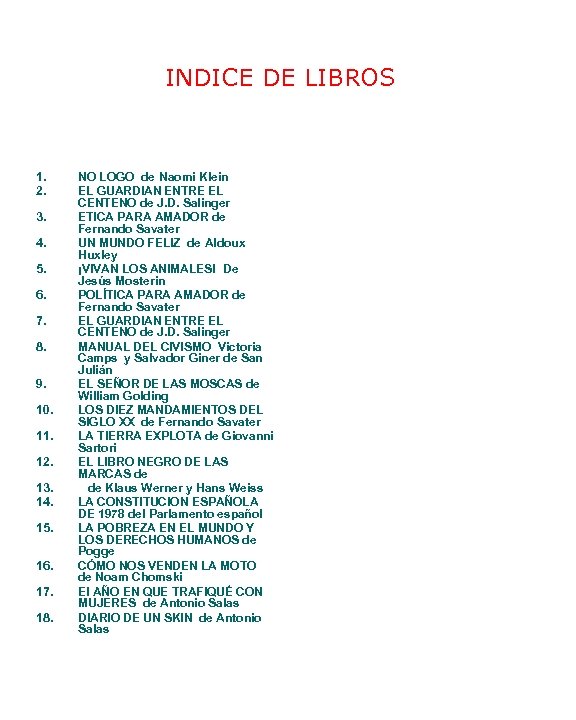 INDICE DE LIBROS

1. NO LOGO de Naomi Klein
2. EL GUARDIAN ENTRE EL CENTENO de J.D. Salinger
3. ETICA PARA AMADOR de Fernando Savater
4. UN MUNDO FELIZ de Aldoux Huxley
5. ¡VIVAN LOS ANIMALES! De Jesús Mosterin
6. POLÍTICA PARA AMADOR de Fernando Savater
7. EL GUARDIAN ENTRE EL CENTENO de J.D. Salinger
8. MANUAL DEL CIVISMO Victoria Camps y Salvador Giner de San Julián
9. EL SEÑOR DE LAS MOSCAS de William Golding
10. LOS DIEZ MANDAMIENTOS DEL SIGLO XX de Fernando Savater
11. LA TIERRA EXPLOTA de Giovanni Sartori
12. EL LIBRO NEGRO DE LAS MARCAS de
13. de Klaus Werner y Hans Weiss
14. LA CONSTITUCION ESPAÑOLA DE 1978 del Parlamento español
15. LA POBREZA EN EL MUNDO Y LOS DERECHOS HUMANOS de Pogge
16. CÓMO NOS VENDEN LA MOTO de Noam Chomski
17. El AÑO EN QUE TRAFIQUÉ CON MUJERES de Antonio Salas
18. DIARIO DE UN SKIN de Antonio Salas